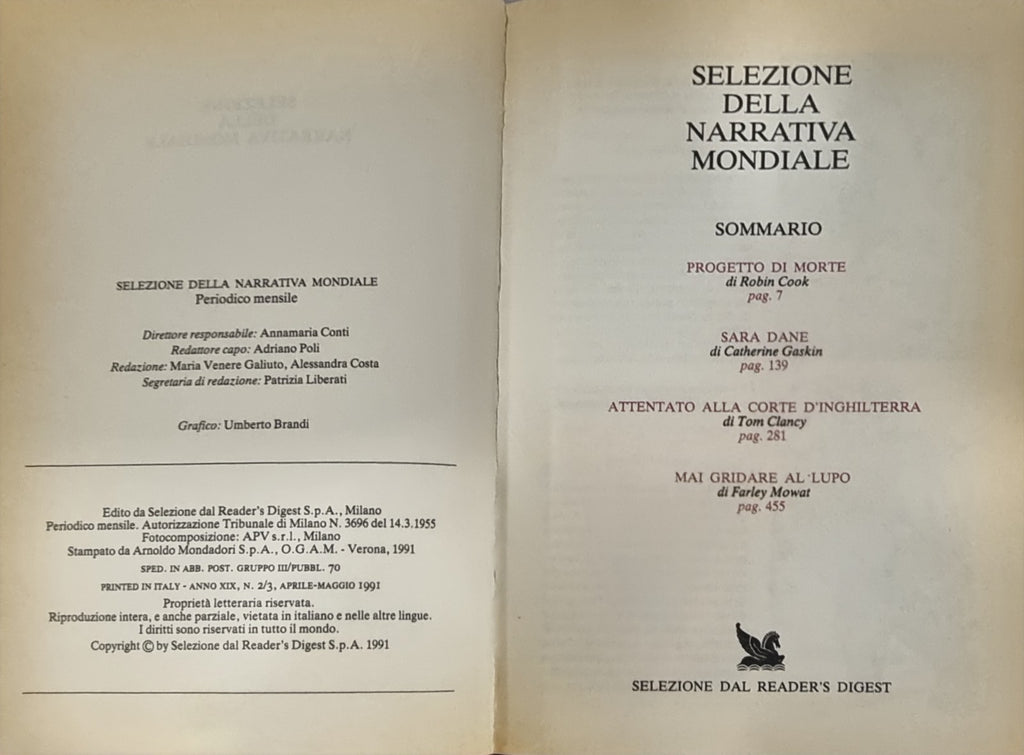 SELEZIONE DELLA NARRATIVA MONDIALE
Periodico mensile

Direttore responsabile: Annamaria Conti
Redattore capo: Adriano Poli
Redazione: Maria Venere Galiuto, Alessandra Costa
Segretaria di redazione: Patrizia Liberati

Grafico: Umberto Brandi

Edito da Selezione dal Reader's Digest S.p.A., Milano
Periodico mensile. Autorizzazione Tribunale di Milano N. 3696 del 14.3.1955
Fotocomposizione: APV s.r.l., Milano
Stampato da Arnoldo Mondadori S.p.A., O.G.A.M. - Verona, 1991

SPED. IN ABB. POST. GRUPPO III/PUBBL. 70

PRINTED IN ITALY - ANNO XIX, N. 2/3, APRILE-MAGGIO 1991

Proprietà letteraria riservata.
Riproduzione intera, e anche parziale, vietata in italiano e nelle altre lingue.
I diritti sono riservati in tutto il mondo.
Copyright © by Selezione dal Reader's Digest S.p.A. 1991

SELEZIONE
DELLA
NARRATIVA
MONDIALE

SOMMARIO

PROGETTO DI MORTE
di Robin Cook
pag. 7

SARA DANE
di Catherine Gaskin
pag. 139

ATTENTATO ALLA CORTE D'INGHILTERRA
di Tom Clancy
pag. 281

MAI GRIDARE AL LUPO
di Farley Mowat
pag. 455

SELEZIONE DAL READER'S DIGEST